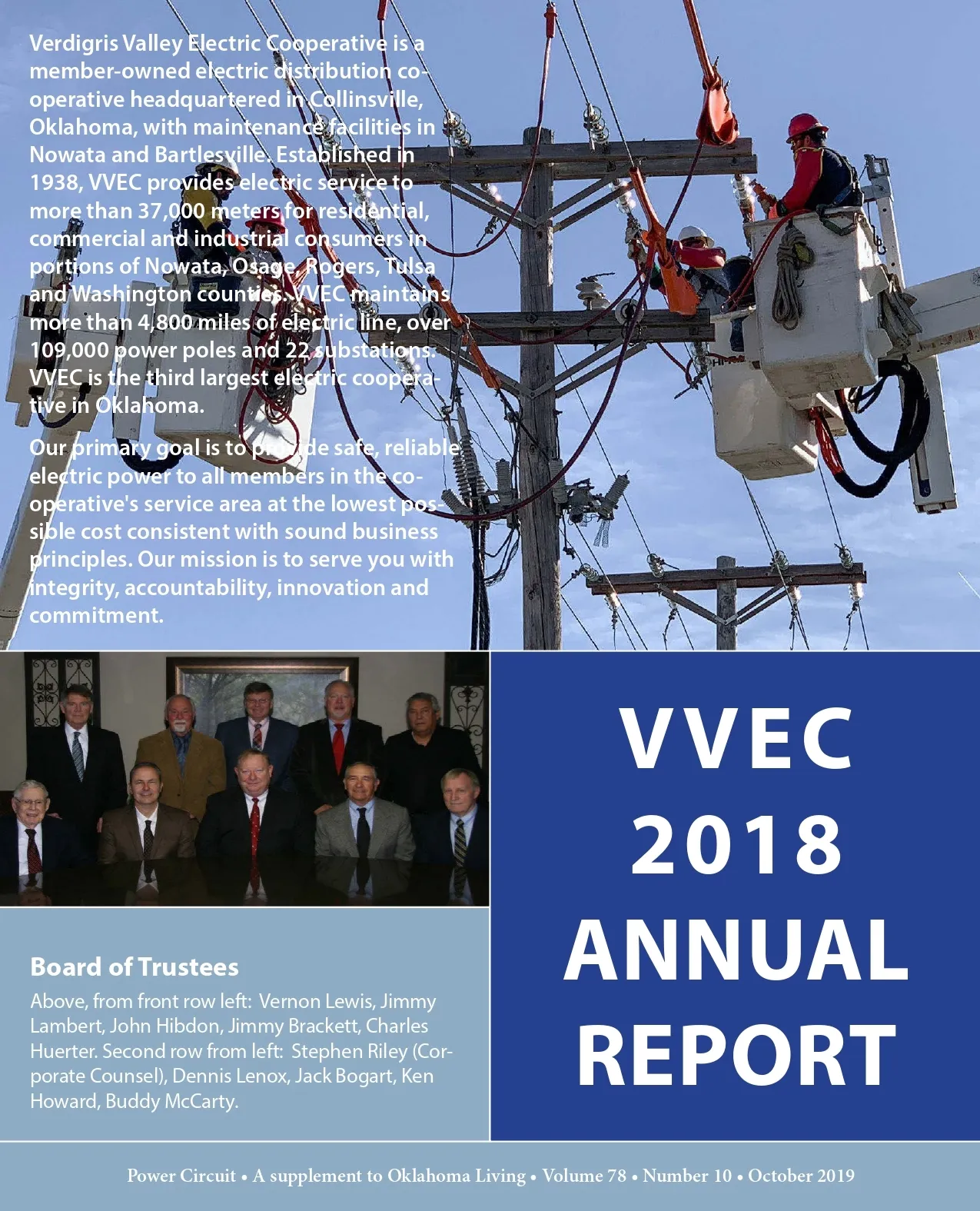 Verdigris Valley Electric Cooperative is a member-owned electric distribution cooperative headquartered in Collinsville, Oklahoma, with maintenance facilities in Nowata and Bartlesville. Established in 1938, VVEC provides electric service to more than 37,000 meters for residential, commercial and industrial consumers in portions of Nowata, Osage, Rogers, Tulsa and Washington counties. VVEC maintains more than 4,800 miles of electric line, over 109,000 power poles and 22 substations. VVEC is the third largest electric cooperative in Oklahoma.

Our primary goal is to provide safe, reliable electric power to all members in the cooperative's service area at the lowest possible cost consistent with sound business principles. Our mission is to serve you with integrity, accountability, innovation and commitment.

Board of Trustees

Above, from front row left: Vernon Lewis, Jimmy Lambert, John Hibdon, Jimmy Brackett, Charles Huerter. Second row from left: Stephen Riley (Corporate Counsel), Dennis Lenox, Jack Bogart, Ken Howard, Buddy McCarty.

VVEC 2018 ANNUAL REPORT

Power Circuit • A supplement to Oklahoma Living • Volume 78 • Number 10 • October 2019